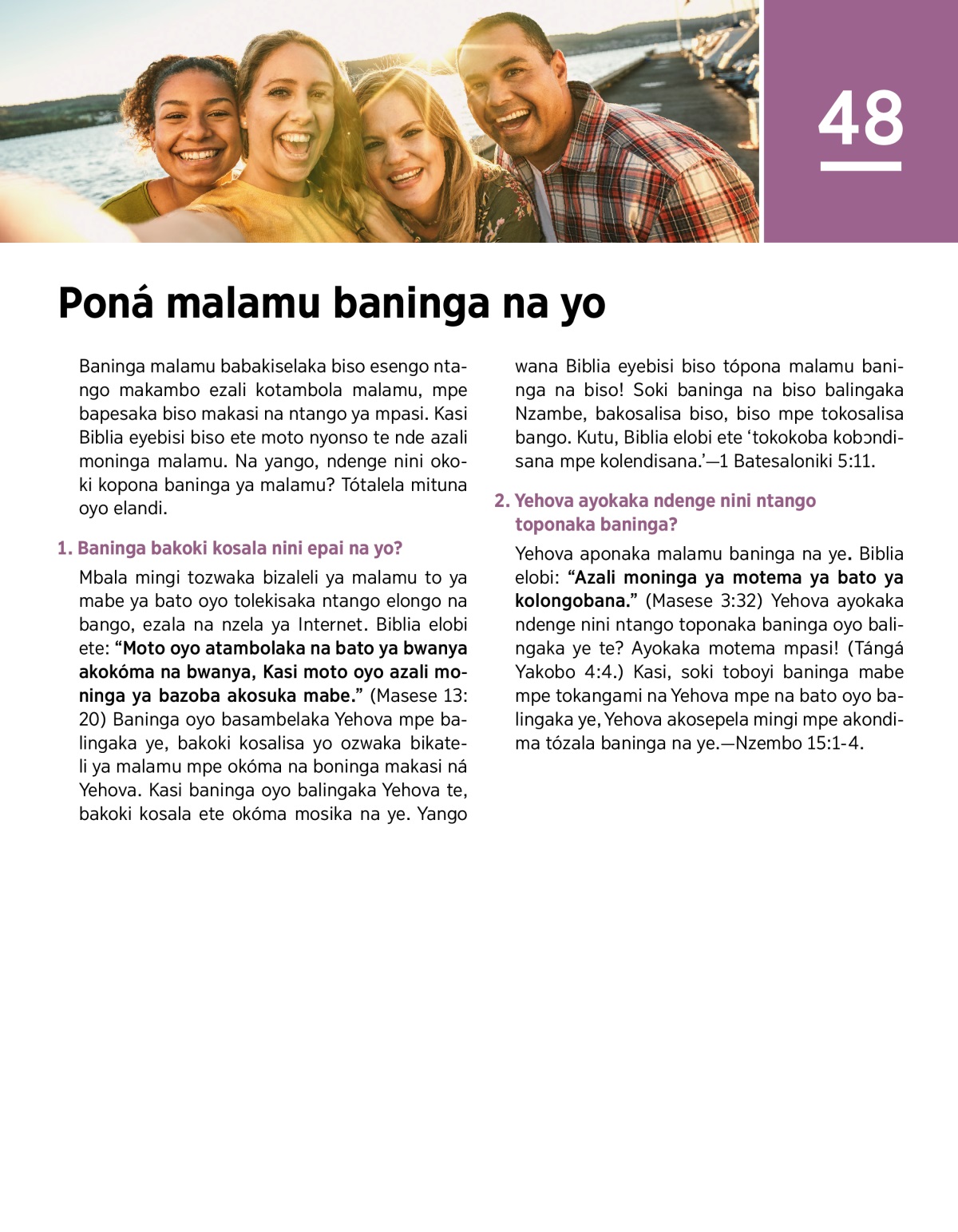 48

Poná malamu baninga na yo

Baninga malamu babakiselaka biso esengo ntango makambo ezali kotambola malamu, mpe bapesaka biso makasi na ntango ya mpasi. Kasi Biblia eyebisi biso ete moto nyonso te nde azali moninga malamu. Na yango, ndenge nini okoki kopona baninga ya malamu? Tótalela mituna oyo elandi.

1. Baninga bakoki kosala nini epai na yo?

Mbala mingi tozwaka bizaleli ya malamu to ya mabe ya bato oyo tolekisaka ntango elongo na bango, ezala na nzela ya Internet. Biblia elobi ete: “Moto oyo atambolaka na bato ya bwanya akokóma na bwanya, Kasi moto oyo azali moninga ya bazoba akosuka mabe.” (Masese 13:20) Baninga oyo basambelaka Yehova mpe balingaka ye, bakoki kosalisa yo ozwaka bikateli ya malamu mpe okóma na boninga makasi ná Yehova. Kasi baninga oyo balingaka Yehova te, bakoki kosala ete okóma mosika na ye. Yango wana Biblia eyebisi biso tópona malamu baninga na biso! Soki baninga na biso balingaka Nzambe, bakosalisa biso, biso mpe tokosalisa bango. Kutu, Biblia elobi ete ‘tokokoba kobɔndisana mpe kolendisana.’—1 Batesaloniki 5:11.

2. Yehova ayokaka ndenge nini ntango toponaka baninga?

Yehova aponaka malamu baninga na ye. Biblia elobi: “Azali moninga ya motema ya bato ya kolongobana.” (Masese 3:32) Yehova ayokaka ndenge nini ntango toponaka baninga oyo balingaka ye te? Ayokaka motema mpasi! (Tángá Yakobo 4:4.) Kasi, soki toboyi baninga mabe mpe tokangami na Yehova mpe na bato oyo balingaka ye, Yehova akosepela mingi mpe akondima tózala baninga na ye.—Nzembo 15:1-4.